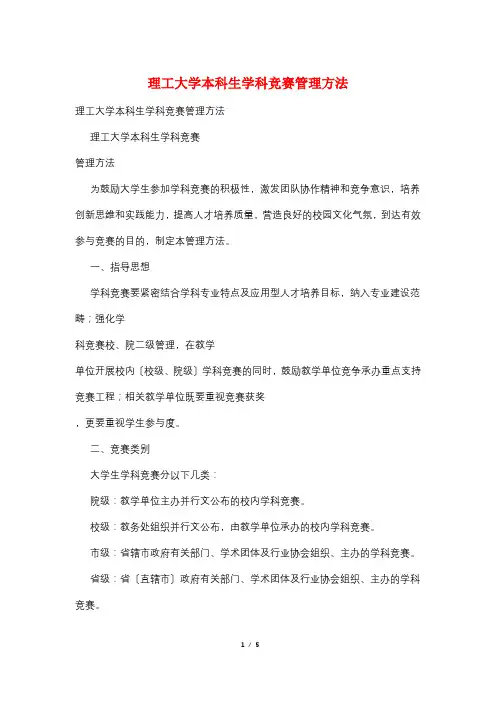 理工大学本科生学科竞赛管理方法

理工大学本科生学科竞赛管理方法

理工大学本科生学科竞赛

管理方法

为鼓励大学生参加学科竞赛的积极性，激发团队协作精神和竞争意识，培养创新思维和实践能力，提高人才培养质量，营造良好的校园文化气氛，到达有效参与竞赛的目的，制定本管理方法。

一、指导思想

学科竞赛要紧密结合学科专业特点及应用型人才培养目标，纳入专业建设范畴；强化学

科竞赛校、院二级管理，在教学

单位开展校内〔校级、院级〕学科竞赛的同时，鼓励教学单位竞争承办重点支持竞赛工程；相关教学单位既要重视竞赛获奖

，更要重视学生参与度。

二、竞赛类别

大学生学科竞赛分以下几类：

院级：教学单位主办并行文公布的校内学科竞赛。

校级：教务处组织并行文公布，由教学单位承办的校内学科竞赛。

市级：省辖市政府有关部门、学术团体及行业协会组织、主办的学科竞赛。

省级：省〔直辖市〕政府有关部门、学术团体及行业协会组织、主办的学科竞赛。

1 / 5